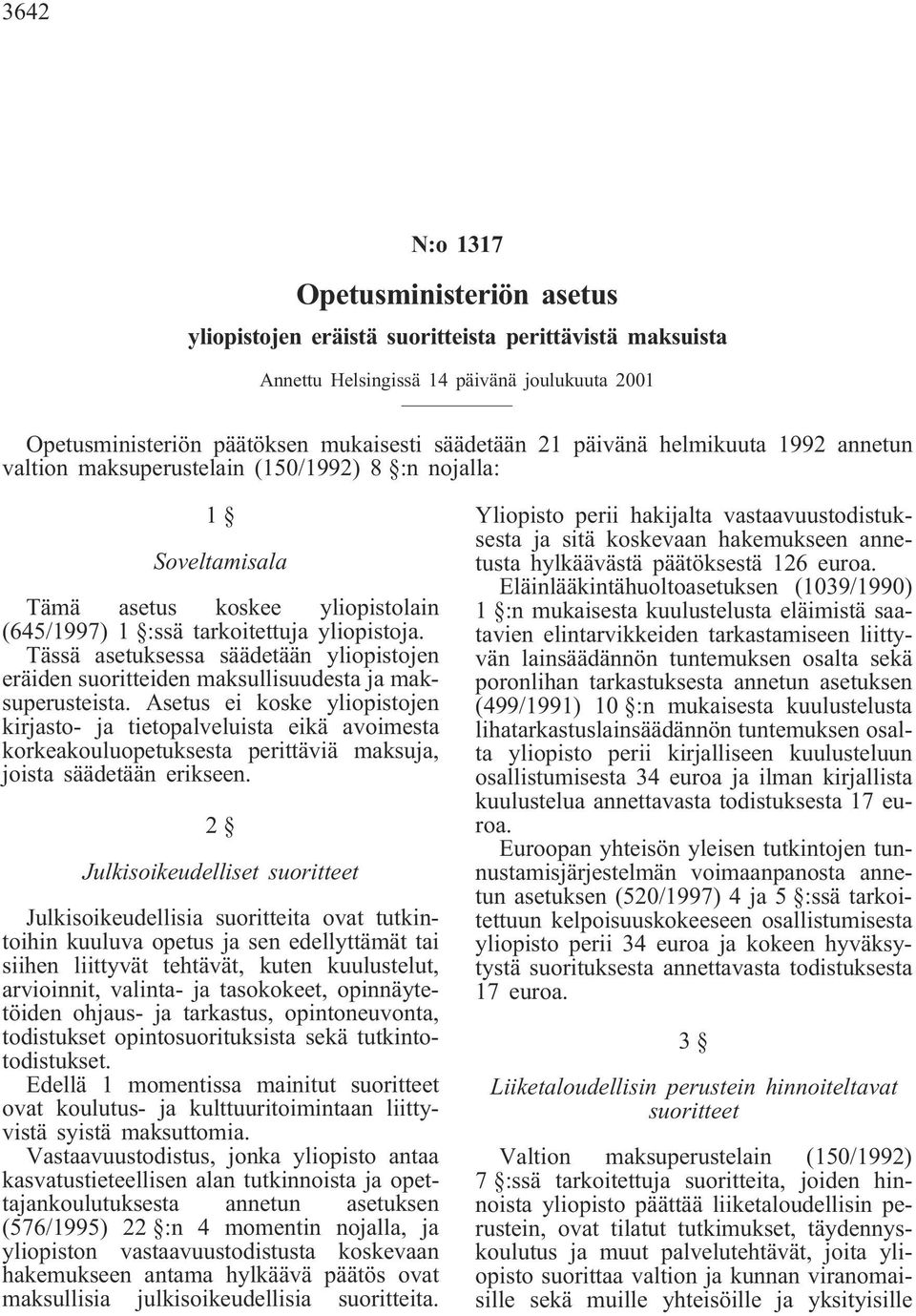 3642

N:o 1317

Opetusministeriön asetus

yliopistojen eräistä suoritteista perittävistä maksuista

Annettu Helsingissä 14 päivänä joulukuuta 2001

Opetusministeriön päätöksen mukaisesti säädetään 21 päivänä helmikuuta 1992 annetun valtion maksuperustelain (150/1992) 8 §:n nojalla:

1 §

Soveltamisala

Tämä asetus koskee yliopistolain (645/1997) 1 §:ssä tarkoitettuja yliopistoja. Tässä asetuksessa säädetään yliopistojen eräiden suoritteiden maksullisuudesta ja maksuperusteista. Asetus ei koske yliopistojen kirjasto- ja tietopalveluista eikä avoimesta korkeakouluopetuksesta perittäviä maksuja, joista säädetään erikseen.

2 §

Julkisoikeudelliset suoritteet

Julkisoikeudellisia suoritteita ovat tutkintoihin kuuluva opetus ja sen edellyttämät tai siihen liittyvät tehtävät, kuten kuulustelut, arvioinnit, valinta- ja tasokokeet, opinnäytetöiden ohjaus- ja tarkastus, opintoneuvonta, todistukset opintosuorituksista sekä tutkintotodistukset.

Edellä 1 momentissa mainitut suoritteet ovat koulutus- ja kulttuuritoimintaan liittyvistä syistä maksuttomia.

Vastaavuustodistus, jonka yliopisto antaa kasvatustieteellisen alan tutkinnoista ja opettajankoulutuksesta annetun asetuksen (576/1995) 22 §:n 4 momentin nojalla, ja yliopiston vastaavuustodistusta koskevaan hakemukseen antama hylkäävä päätös ovat maksullisia julkisoikeudellisia suoritteita. Yliopisto perii hakijalta vastaavuustodistuksesta ja sitä koskevaan hakemukseen annetusta hylkäävästä päätöksestä 126 euroa.

Eläinlääkintähuoltoasetuksen (1039/1990) 1 §:n mukaisesta kuulustelusta eläimistä saatavien elintarvikkeiden tarkastamiseen liittyvän lainsäädännön tuntemuksen osalta sekä poronlihan tarkastuksesta annetun asetuksen (499/1991) 10 §:n mukaisesta kuulustelusta lihatarkastuslainsäädännön tuntemuksen osalta yliopisto perii kirjalliseen kuulusteluun osallistumisesta 34 euroa ja ilman kirjallista kuulustelua annettavasta todistuksesta 17 euroa.

Euroopan yhteisön yleisen tutkintojen tunnustamisjärjestelmän voimaanpanosta annetun asetuksen (520/1997) 4 ja 5 §:ssä tarkoitettuun kelpoisuuskokeeseen osallistumisesta yliopisto perii 34 euroa ja kokeen hyväksytystä suorituksesta annettavasta todistuksesta 17 euroa.

3 §

Liiketaloudellisin perustein hinnoiteltavat suoritteet

Valtion maksuperustelain (150/1992) 7 §:ssä tarkoitettuja suoritteita, joiden hinnoista yliopisto päättää liiketaloudellisin perustein, ovat tilatut tutkimukset, täydennyskoulutus ja muut palvelutehtävät, joita yliopisto suorittaa valtion ja kunnan viranomaisille sekä muille yhteisöille ja yksityisille